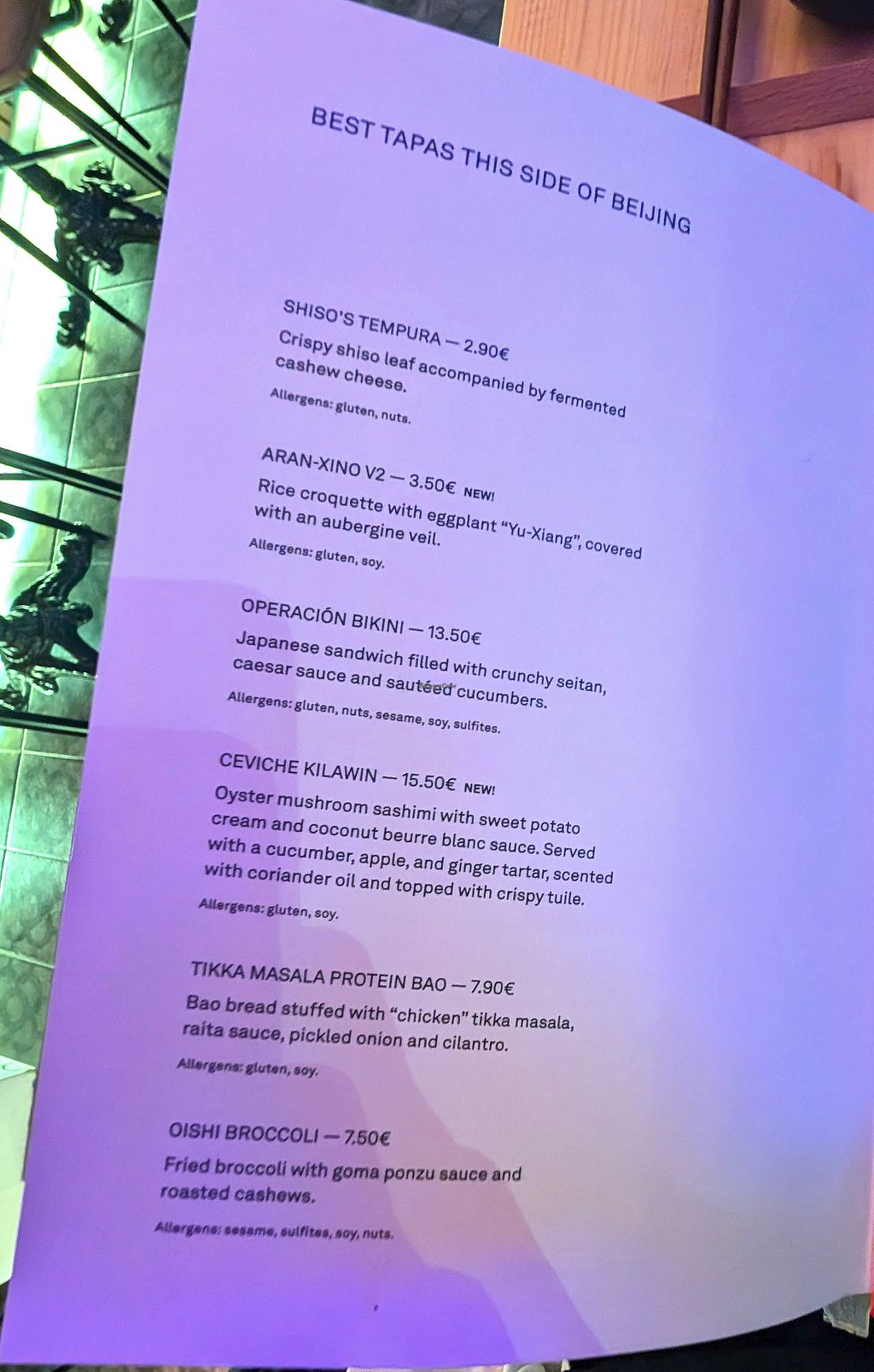 BEST TAPAS THIS SIDE OF BEIJING

SHISO'S TEMPURA — 2.90€

Crispy shiso leaf accompanied by fermented cashew cheese.

Allergens: gluten, nuts.

ARAN-XINO V2 — 3.50€ NEW!

Rice croquette with eggplant "Yu-Xiang", covered with an aubergine veil.

Allergens: gluten, soy.

OPERACIÓN BIKINI — 13.50€

Japanese sandwich filled with crunchy seitan, caesar sauce and sautéed cucumbers.

Allergens: gluten, nuts, sesame, soy, sulfites.

CEVICHE KILAWIN — 15.50€ NEW!

Oyster mushroom sashimi with sweet potato cream and coconut beurre blanc sauce. Served with a cucumber, apple, and ginger tartar, scented with coriander oil and topped with crispy tuile.

Allergens: gluten, soy.

TIKKA MASALA PROTEIN BAO — 7.90€

Bao bread stuffed with "chicken" tikka masala, raita sauce, pickled onion and cilantro.

Allergens: gluten, soy.

OISHI BROCCOLI — 7.50€

Fried broccoli with goma ponzu sauce and roasted cashews.

Allergens: sesame, sulfites, soy, nuts.